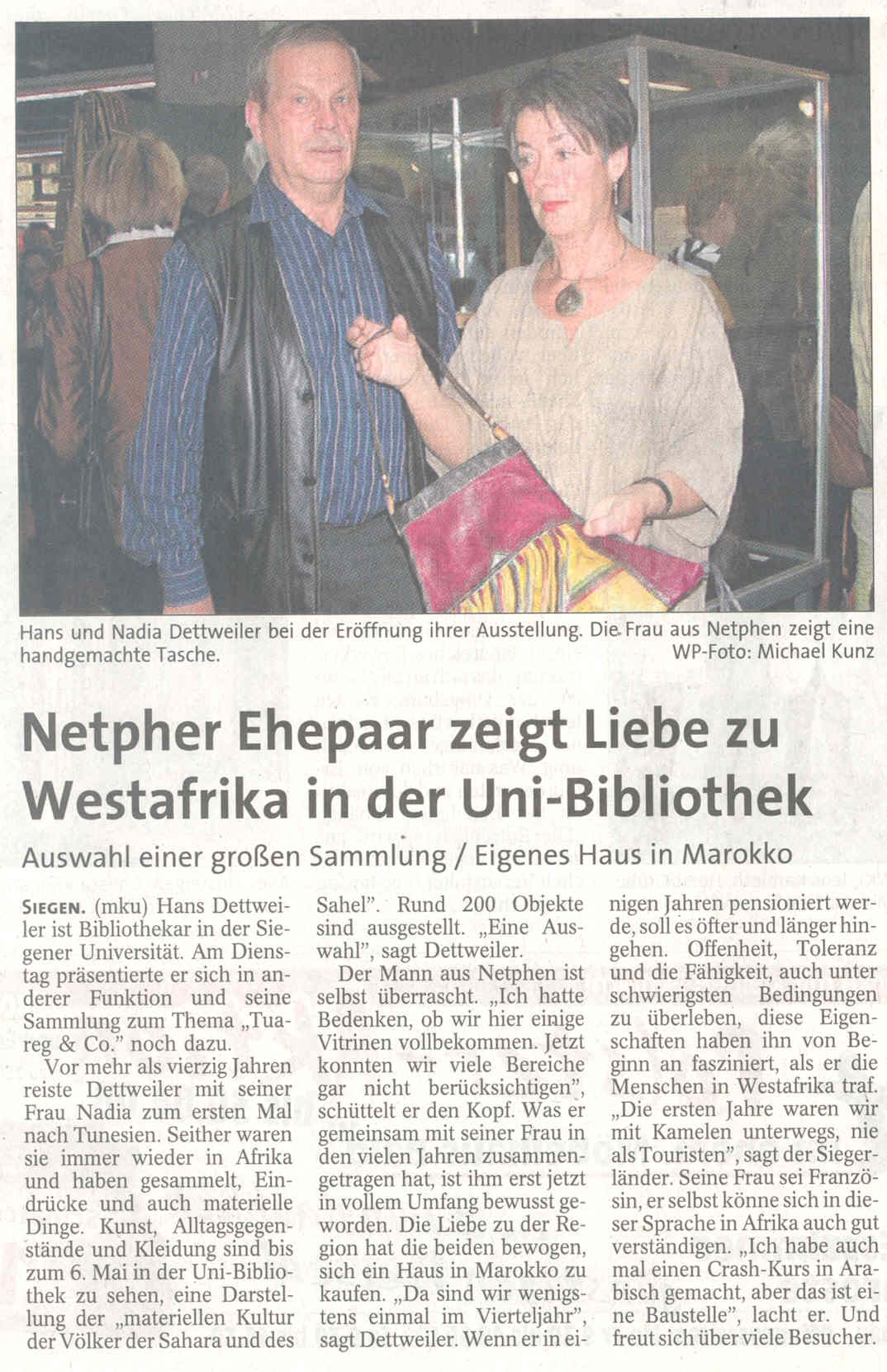 Hans und Nadia Dettweiler bei der Eröffnung ihrer Ausstellung. Die Frau aus Netphen zeigt eine handgemachte Tasche. WP-Foto: Michael Kunz

Netpher Ehepaar zeigt Liebe zu Westafrika in der Uni-Bibliothek

Auswahl einer großen Sammlung / Eigenes Haus in Marokko

SIEGEN. (mku) Hans Dettweiler ist Bibliothekar in der Siegener Universität. Am Dienstag präsentierte er sich in anderer Funktion und seine Sammlung zum Thema „Tuareg & Co." noch dazu.

Vor mehr als vierzig Jahren reiste Dettweiler mit seiner Frau Nadia zum ersten Mal nach Tunesien. Seither waren sie immer wieder in Afrika und haben gesammelt, Eindrücke und auch materielle Dinge. Kunst, Alltagsgegenstände und Kleidung sind bis zum 6. Mai in der Uni-Bibliothek zu sehen, eine Darstellung der „materiellen Kultur der Völker der Sahara und des Sahel". Rund 200 Objekte sind ausgestellt. „Eine Auswahl", sagt Dettweiler.

Der Mann aus Netphen ist selbst überrascht. „Ich hatte Bedenken, ob wir hier einige Vitrinen vollbekommen. Jetzt konnten wir viele Bereiche gar nicht berücksichtigen", schüttelt er den Kopf. Was er gemeinsam mit seiner Frau in den vielen Jahren zusammengetragen hat, ist ihm erst jetzt in vollem Umfang bewusst geworden. Die Liebe zu der Region hat die beiden bewogen, sich ein Haus in Marokko zu kaufen. „Da sind wir wenigstens einmal im Vierteljahr", sagt Dettweiler. Wenn er in einigen Jahren pensioniert werde, soll es öfter und länger hingehen. Offenheit, Toleranz und die Fähigkeit, auch unter schwierigsten Bedingungen zu überleben, diese Eigenschaften haben ihn von Beginn an fasziniert, als er die Menschen in Westafrika traf. „Die ersten Jahre waren wir mit Kamelen unterwegs, nie als Touristen", sagt der Siegerländer. Seine Frau sei Französin, er selbst könne sich in dieser Sprache in Afrika auch gut verständigen. „Ich habe auch mal einen Crash-Kurs in Arabisch gemacht, aber das ist eine Baustelle", lacht er. Und freut sich über viele Besucher.